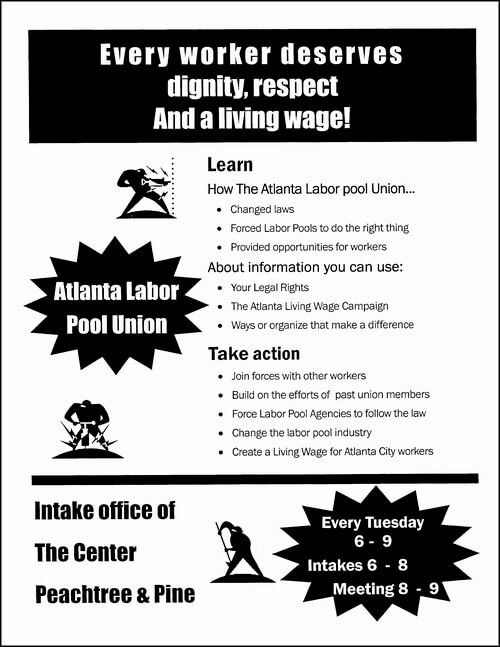 Every worker deserves
dignity, respect
And a living wage!

Atlanta Labor Pool Union

Learn

How The Atlanta Labor pool Union...

- Changed laws
- Forced Labor Pools to do the right thing
- Provided opportunities for workers

About information you can use:

- Your Legal Rights
- The Atlanta Living Wage Campaign
- Ways or organize that make a difference

Take action

- Join forces with other workers
- Build on the efforts of past union members
- Force Labor Pool Agencies to follow the law
- Change the labor pool industry
- Create a Living Wage for Atlanta City workers

Intake office of
The Center
Peachtree & Pine

Every Tuesday
6 - 9
Intakes 6 - 8
Meeting 8 - 9